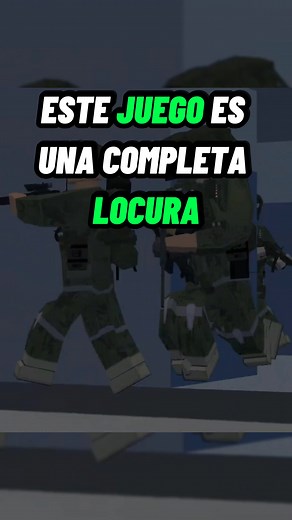 ESTE JUEGO ES UNA COMPLETA LOCURA